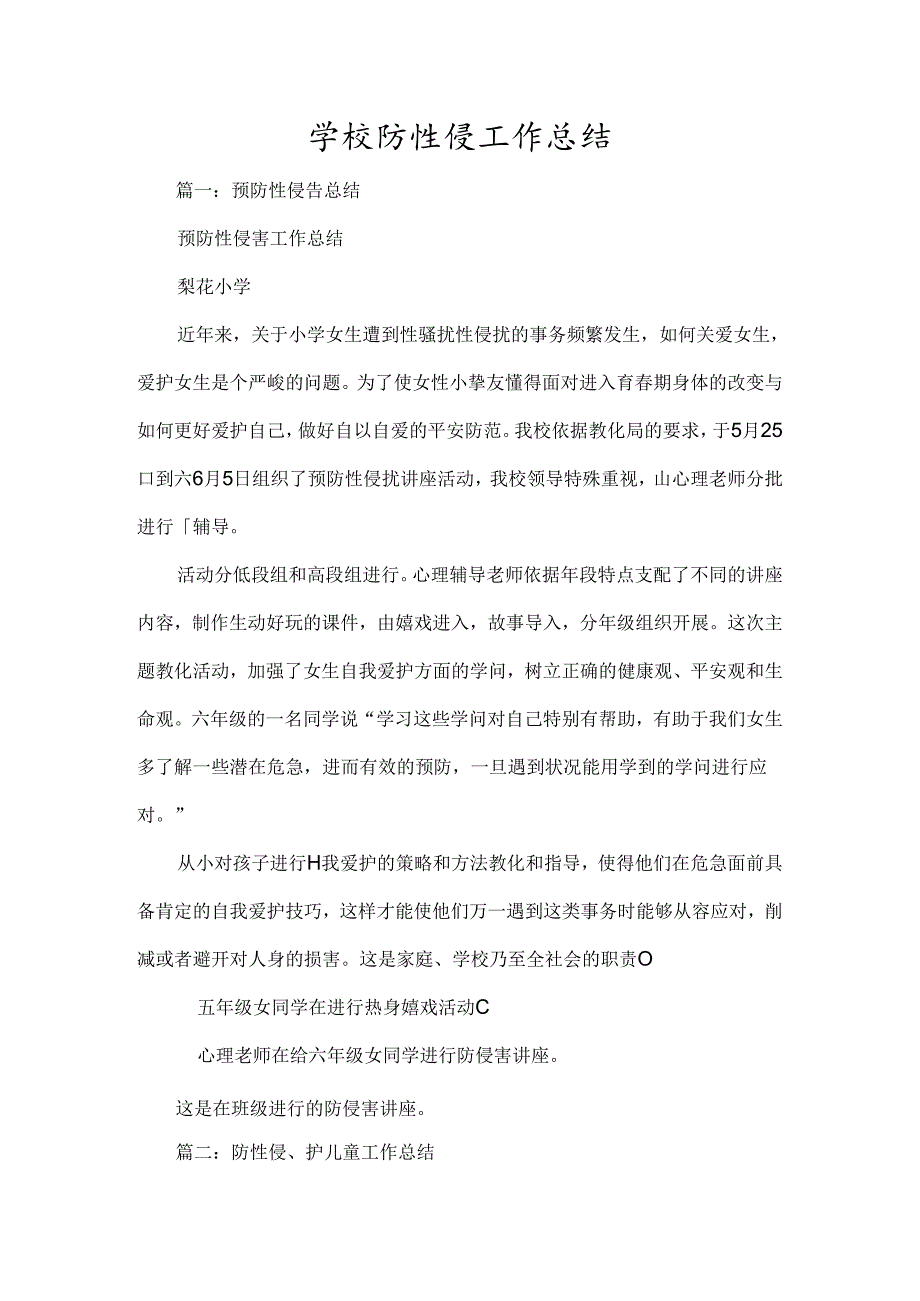 学校防性侵工作总结

篇一：预防性侵告总结

预防性侵害工作总结

梨花小学

近年来，关于小学女生遭到性骚扰性侵扰的事务频繁发生，如何关爱女生，爱护女生是个严峻的问题。为了使女性小挚友懂得面对进入育春期身体的改变与如何更好爱护自己，做好自以自爱的平安防范。我校依据教化局的要求，于5月25口到六6月5日组织了预防性侵扰讲座活动，我校领导特殊重视，山心理老师分批进行「辅导。

活动分低段组和高段组进行。心理辅导老师依据年段特点支配了不同的讲座内容，制作生动好玩的课件，由嬉戏进入，故事导入，分年级组织开展。这次主题教化活动，加强了女生自我爱护方面的学问，树立正确的健康观、平安观和生命观。六年级的一名同学说“学习这些学问对自己特别有帮助，有助于我们女生多了解一些潜在危急，进而有效的预防，一旦遇到状况能用学到的学问进行应对。”

从小对孩子进行H我爱护的策略和方法教化和指导，使得他们在危急面前具备肯定的自我爱护技巧，这样才能使他们万一遇到这类事务时能够从容应对，削减或者避开对人身的损害。这是家庭、学校乃至全社会的职责O

五年级女同学在进行热身嬉戏活动C

心理老师在给六年级女同学进行防侵害讲座。

这是在班级进行的防侵害讲座。

篇二：防性侵、护儿童工作总结